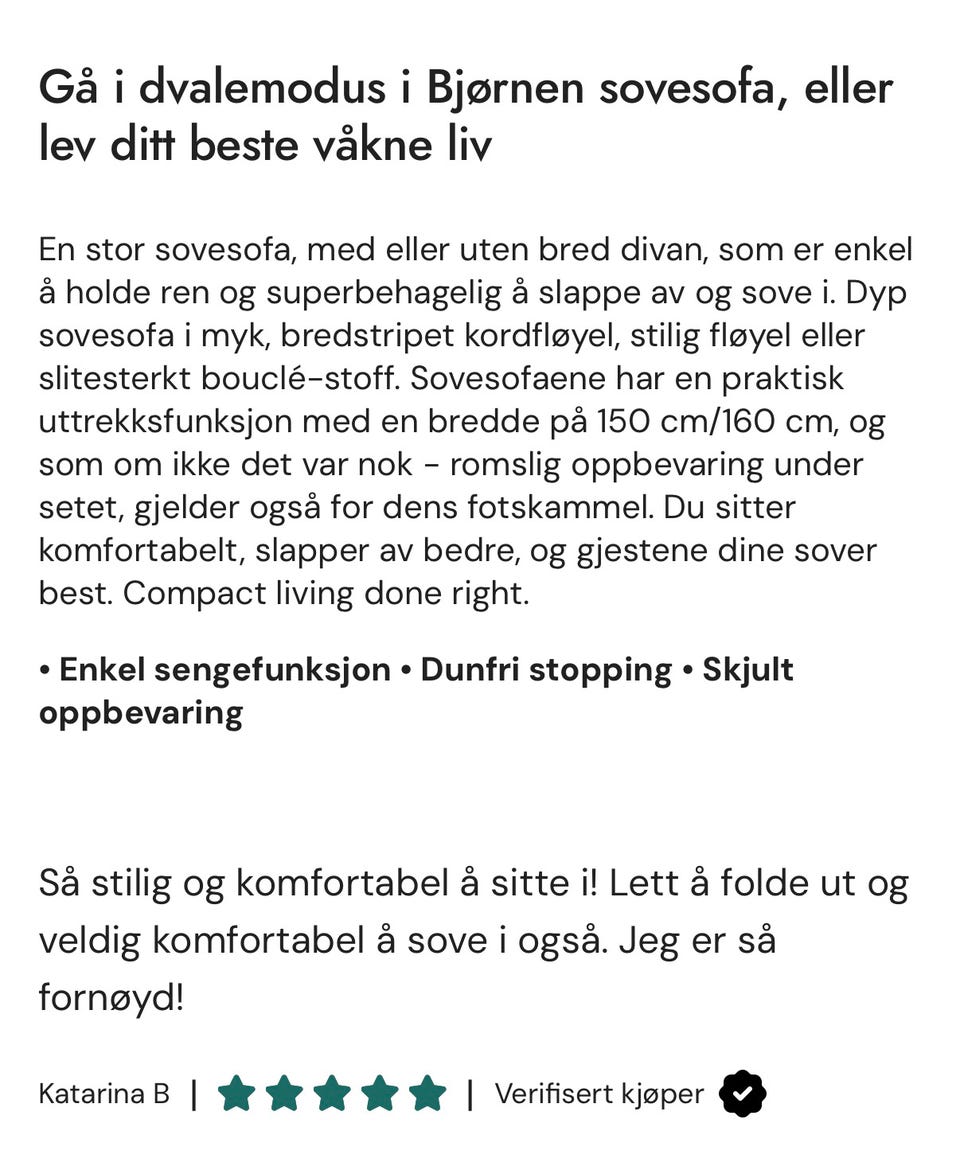 Gå i dvalemodus i Bjørnen sovesofa, eller lev ditt beste våkne liv

En stor sovesofa, med eller uten bred divan, som er enkel å holde ren og superbehagelig å slappe av og sove i. Dyp sovesofa i myk, bredstripet kordfløyel, stilig fløyel eller slitesterkt bouclé-stoff. Sovesofaene har en praktisk uttrekksfunksjon med en bredde på 150 cm/160 cm, og som om ikke det var nok - romslig oppbevaring under setet, gjelder også for dens fotskammel. Du sitter komfortabelt, slapper av bedre, og gjestene dine sover best. Compact living done right.

• Enkel sengefunksjon • Dunfri stopping • Skjult oppbevaring

Så stilig og komfortabel å sitte i! Lett å folde ut og veldig komfortabel å sove i også. Jeg er så fornøyd!

Katarina B | | Verifisert kjøper